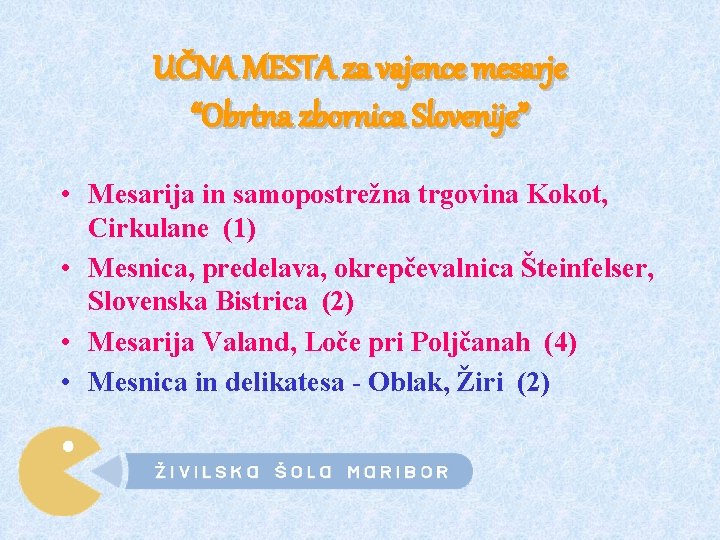 UČNA MESTA za vajence mesarje
“Obrtna zbornica Slovenije”

• Mesarija in samopostrežna trgovina Kokot, Cirkulane (1)
• Mesnica, predelava, okrepčevalnica Šteinfelser, Slovenska Bistrica (2)
• Mesarija Valand, Loče pri Poljčanah (4)
• Mesnica in delikatesa - Oblak, Žiri (2)

ŽIVILSKA ŠOLA MARIBOR